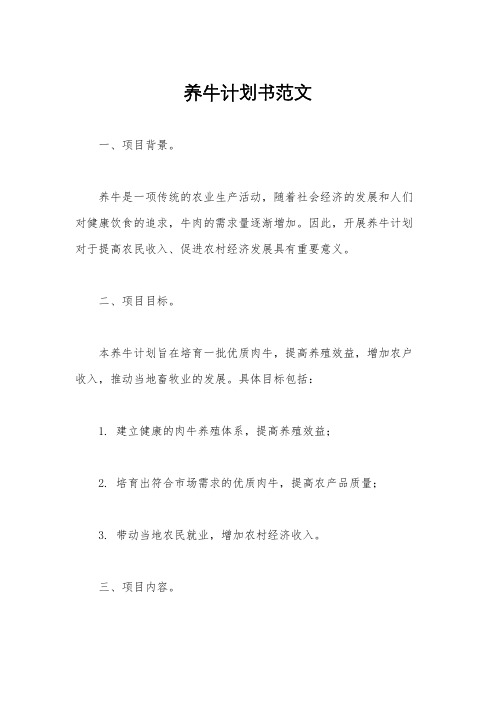 养牛计划书范文

一、项目背景。

养牛是一项传统的农业生产活动，随着社会经济的发展和人们对健康饮食的追求，牛肉的需求量逐渐增加。因此，开展养牛计划对于提高农民收入、促进农村经济发展具有重要意义。

二、项目目标。

本养牛计划旨在培育一批优质肉牛，提高养殖效益，增加农户收入，推动当地畜牧业的发展。具体目标包括：

1. 建立健康的肉牛养殖体系，提高养殖效益；

2. 培育出符合市场需求的优质肉牛，提高农产品质量；

3. 带动当地农民就业，增加农村经济收入。

三、项目内容。